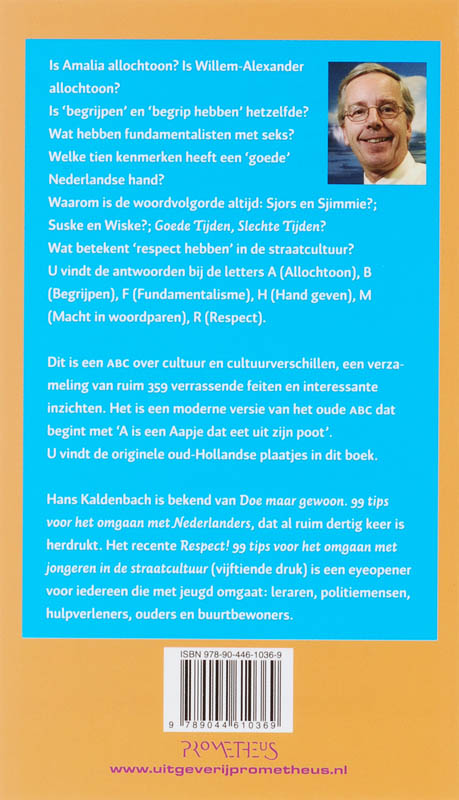 Is Amalia allochtoon? Is Willem-Alexander allochtoon?
Is 'begrijpen' en 'begrip hebben' hetzelfde?
Wat hebben fundamentalisten met seks?
Welke tien kenmerken heeft een 'goede' Nederlandse hand?
Waarom is de woordvolgorde altijd: Sjors en Sjimmie?; Suske en Wiske?; Goede Tijden, Slechte Tijden?
Wat betekent 'respect hebben' in de straatcultuur?
U vindt de antwoorden bij de letters A (Allochtoon), B (Begrijpen), F (Fundamentalisme), H (Hand geven), M (Macht in woordparen), R (Respect).

Dit is een ABC over cultuur en cultuurverschillen, een verzameling van ruim 359 verrassende feiten en interessante inzichten. Het is een moderne versie van het oude ABC dat begint met 'A is een Aapje dat eet uit zijn poot'.
U vindt de originele oud-Hollandse plaatjes in dit boek.

Hans Kaldenbach is bekend van Doe maar gewoon. 99 tips voor het omgaan met Nederlanders, dat al ruim dertig keer is herdrukt. Het recente Respect! 99 tips voor het omgaan met jongeren in de straatcultuur (vijftiende druk) is een eyeopener voor iedereen die met jeugd omgaat: leraren, politiemensen, hulpverleners, ouders en buurtbewoners.

ISBN 978-90-446-1036-9
9 789044 610369

PROMETHEUS
www.uitgeverijprometheus.nl